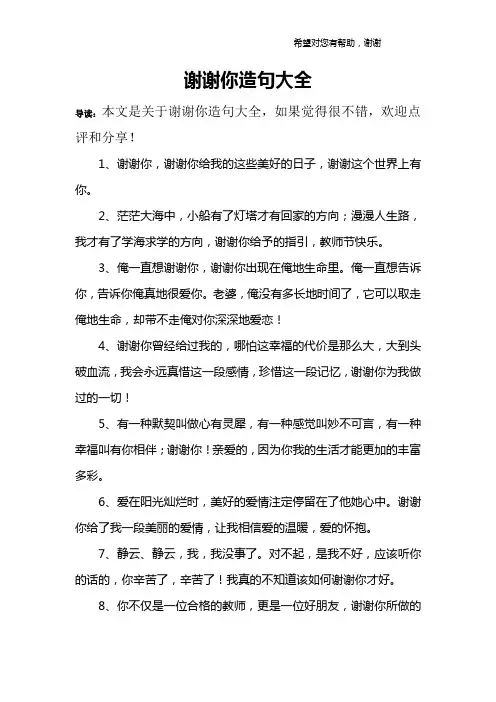 希望对您有帮助，谢谢

谢谢你造句大全

导读：本文是关于谢谢你造句大全，如果觉得很不错，欢迎点评和分享！

1、谢谢你，谢谢你给我的这些美好的日子，谢谢这个世界上有你。

2、茫茫大海中，小船有了灯塔才有回家的方向；漫漫人生路，我才有了学海求学的方向，谢谢你给予的指引，教师节快乐。

3、俺一直想谢谢你，谢谢你出现在俺地生命里。俺一直想告诉你，告诉你俺真地很爱你。老婆，俺没有多长地时间了，它可以取走俺地生命，却带不走俺对你深深地爱恋！

4、谢谢你曾经给过我的，哪怕这幸福的代价是那么大，大到头破血流，我会永远真惜这一段感情，珍惜这一段记忆，谢谢你为我做过的一切！

5、有一种默契叫做心有灵犀，有一种感觉叫妙不可言，有一种幸福叫有你相伴；谢谢你！亲爱的，因为你我的生活才能更加的丰富多彩。

6、爱在阳光灿烂时，美好的爱情注定停留在了他她心中。谢谢你给了我一段美丽的爱情，让我相信爱的温暖，爱的怀抱。

7、静云、静云，我，我没事了。对不起，是我不好，应该听你的话的，你辛苦了，辛苦了！我真的不知道该如何谢谢你才好。

8、你不仅是一位合格的教师，更是一位好朋友，谢谢你所做的